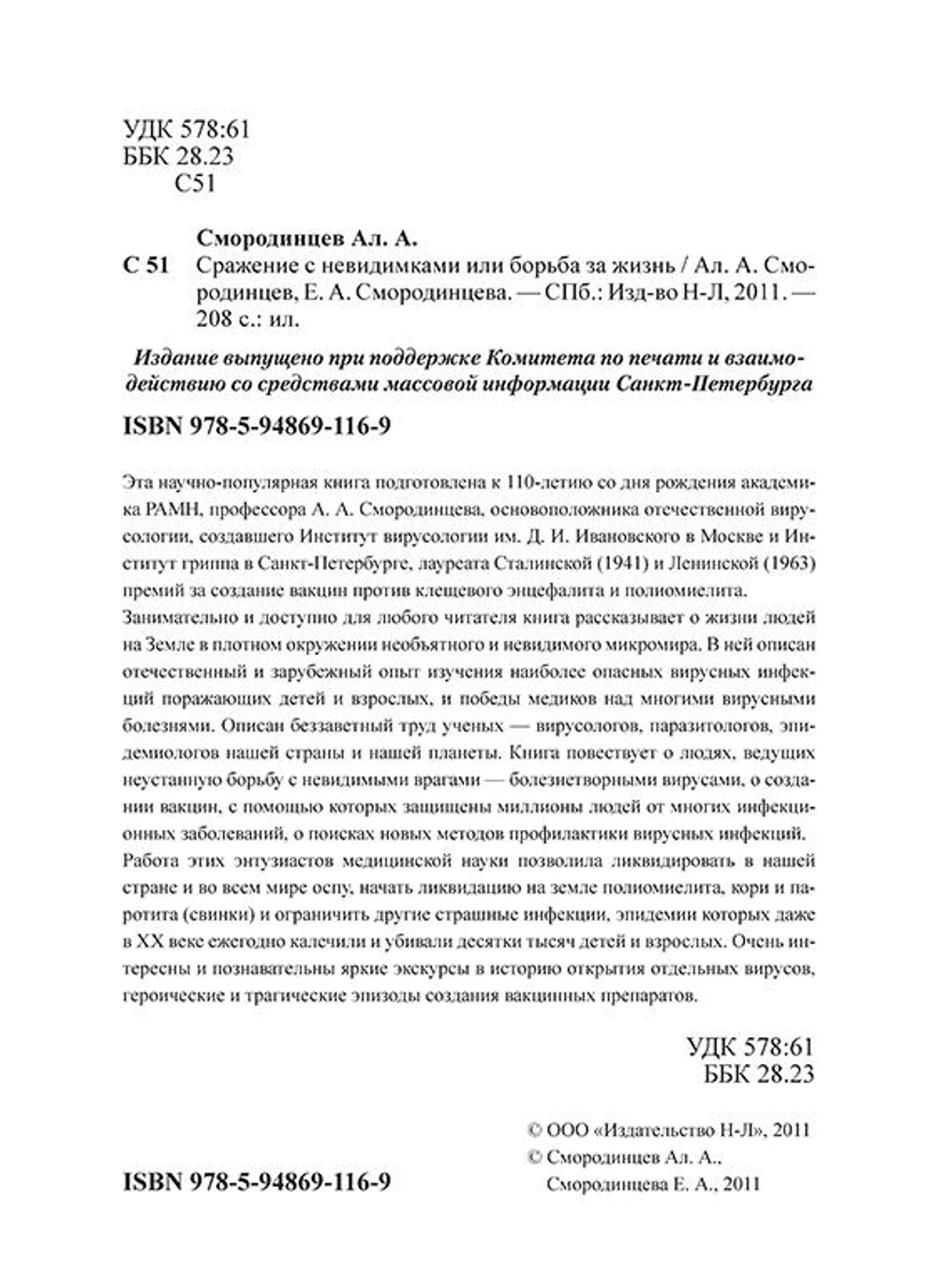 УДК 578:61
ББК 28.23
С51

Смородинцев Ал. А.

С 51 Сражение с невидимками или борьба за жизнь / Ал. А. Смородинцев, Е. А. Смородинцева. — СПб.: Изд-во Н-Л, 2011. — 208 с.: ил.

Издание выпущено при поддержке Комитета по печати и взаимодействию со средствами массовой информации Санкт-Петербурга

ISBN 978-5-94869-116-9

Эта научно-популярная книга подготовлена к 110-летию со дня рождения академика РАМН, профессора А. А. Смородинцева, основоположника отечественной вирусологии, создавшего Институт вирусологии им. Д. И. Ивановского в Москве и Институт гриппа в Санкт-Петербурге, лауреата Сталинской (1941) и Ленинской (1963) премий за создание вакцин против клещевого энцефалита и полиомиелита.

Занимательно и доступно для любого читателя книга рассказывает о жизни людей на Земле в плотном окружении необъятного и невидимого микромира. В ней описан отечественный и зарубежный опыт изучения наиболее опасных вирусных инфекций поражающих детей и взрослых, и победы медиков над многими вирусными болезнями. Описан беззаветный труд ученых — вирусологов, паразитологов, эпидемиологов нашей страны и нашей планеты. Книга повествует о людях, ведущих неустанную борьбу с невидимыми врагами — болезнетворными вирусами, о создании вакцин, с помощью которых защищены миллионы людей от многих инфекционных заболеваний, о поисках новых методов профилактики вирусных инфекций.

Работа этих энтузиастов медицинской науки позволила ликвидировать в нашей стране и во всем мире оспу, начать ликвидацию на земле полиомиелита, кори и паротита (свинки) и ограничить другие страшные инфекции, эпидемии которых даже в XX веке ежегодно калечили и убивали десятки тысяч детей и взрослых. Очень интересны и познавательны яркие экскурсы в историю открытия отдельных вирусов, героические и трагические эпизоды создания вакцинных препаратов.

УДК 578:61
ББК 28.23

© ООО «Издательство Н-Л», 2011
© Смородинцев Ал. А.,
Смородинцева Е. А., 2011

ISBN 978-5-94869-116-9